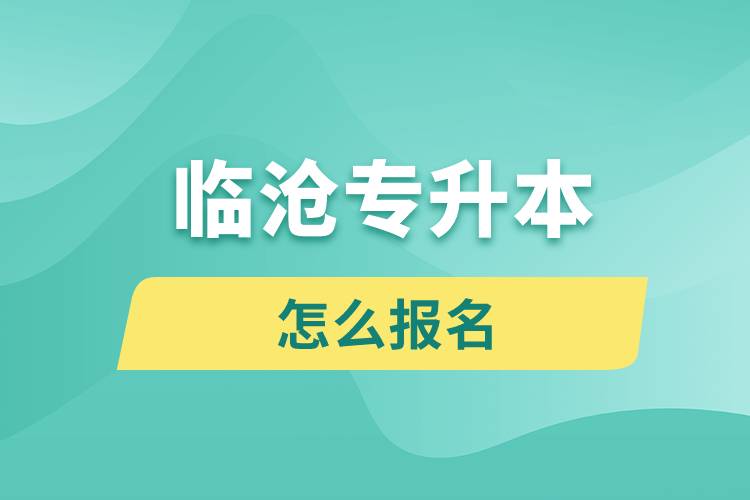 临沧专升本

怎么报名